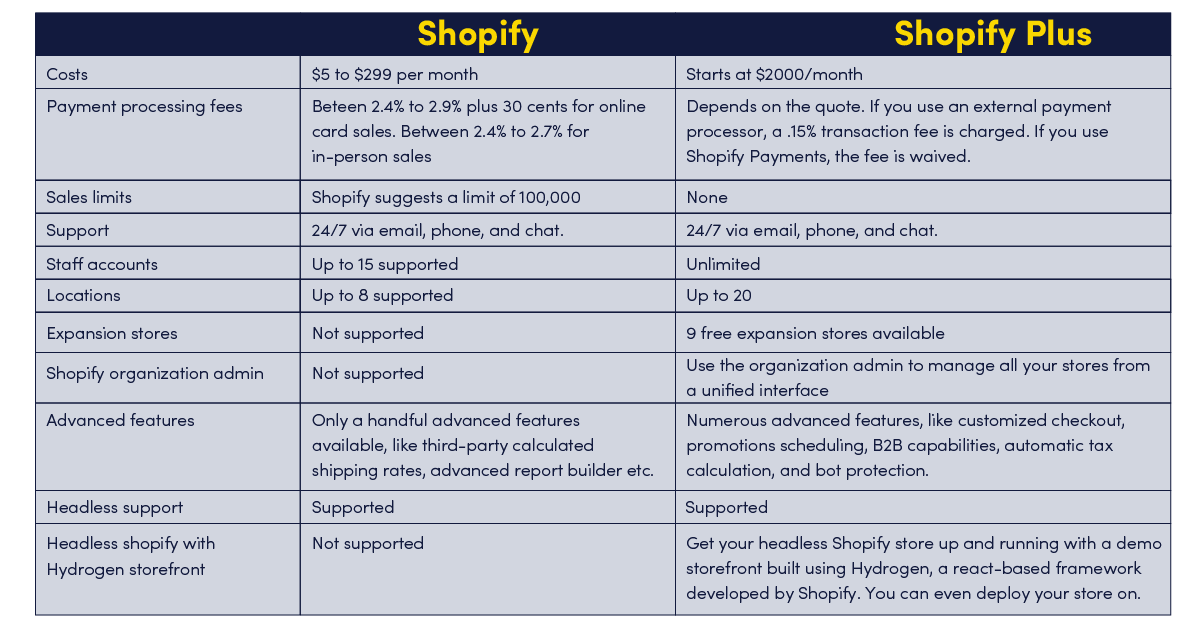 |  | Shopify | Shopify Plus |
|---|---|---|
| Costs | \$5 to \$299 per month | Starts at \$2000/month |
| Payment processing fees | Beteen 2.4% to 2.9% plus 30 cents for online card sales. Between 2.4% to 2.7% for in-person sales | Depends on the quote. If you use an external payment processor, a .15% transaction fee is charged. If you use Shopify Payments, the fee is waived. |
| Sales limits | Shopify suggests a limit of 100,000 | None |
| Support | 24/7 via email, phone, and chat. | 24/7 via email, phone, and chat. |
| Staff accounts | Up to 15 supported | Unlimited |
| Locations | Up to 8 supported | Up to 20 |
| Expansion stores | Not supported | 9 free expansion stores available |
| Shopify organization admin | Not supported | Use the organization admin to manage all your stores from a unified interface |
| Advanced features | Only a handful advanced features available, like third-party calculated shipping rates, advanced report builder etc. | Numerous advanced features, like customized checkout, promotions scheduling, B2B capabilities, automatic tax calculation, and bot protection. |
| Headless support | Supported | Supported |
| Headless shopify with Hydrogen storefront | Not supported | Get your headless Shopify store up and running with a demo storefront built using Hydrogen, a react-based framework developed by Shopify. You can even deploy your store on. |